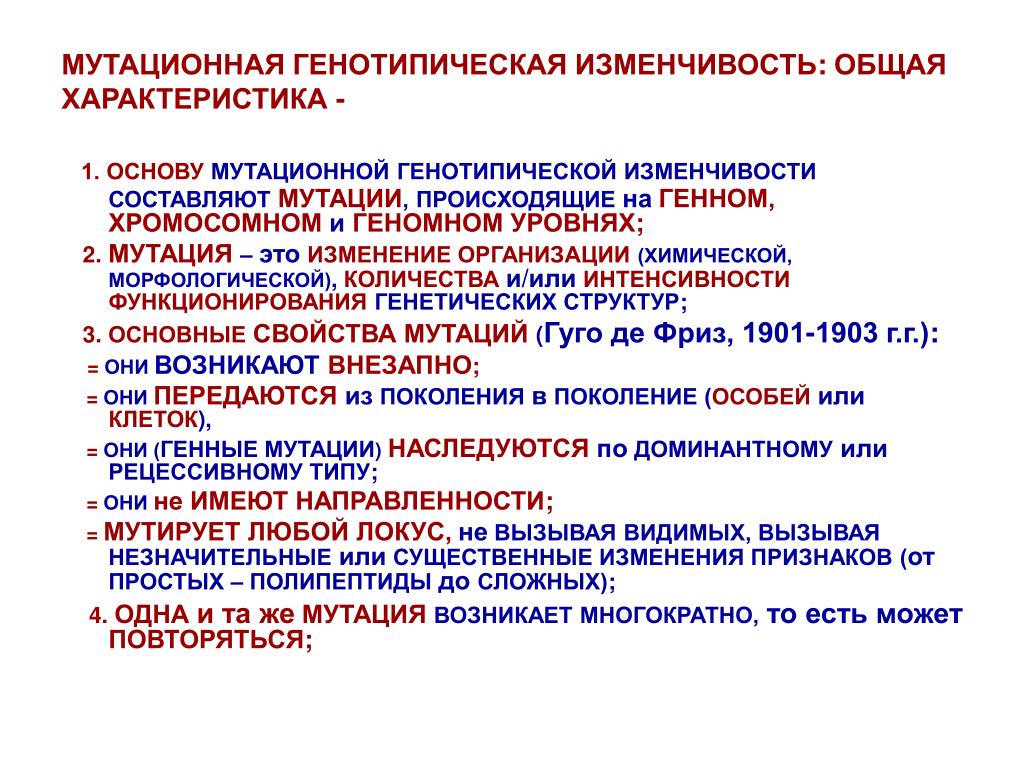 МУТАЦИОННАЯ ГЕНОТИПИЧЕСКАЯ ИЗМЕНЧИВОСТЬ: ОБЩАЯ ХАРАКТЕРИСТИКА -

1. ОСНОВУ МУТАЦИОННОЙ ГЕНОТИПИЧЕСКОЙ ИЗМЕНЧИВОСТИ СОСТАВЛЯЮТ МУТАЦИИ, ПРОИСХОДЯЩИЕ на ГЕННОМ, ХРОМОСОМНОМ и ГЕНОМНОМ УРОВНЯХ;

2. МУТАЦИЯ – это ИЗМЕНЕНИЕ ОРГАНИЗАЦИИ (ХИМИЧЕСКОЙ, МОРФОЛОГИЧЕСКОЙ), КОЛИЧЕСТВА и/или ИНТЕНСИВНОСТИ ФУНКЦИОНИРОВАНИЯ ГЕНЕТИЧЕСКИХ СТРУКТУР;

3. ОСНОВНЫЕ СВОЙСТВА МУТАЦИЙ (Гуго де Фриз, 1901-1903 г.г.):

= ОНИ ВОЗНИКАЮТ ВНЕЗАПНО;

= ОНИ ПЕРЕДАЮТСЯ из ПОКОЛЕНИЯ в ПОКОЛЕНИЕ (ОСОБЕЙ или КЛЕТОК),

= ОНИ (ГЕННЫЕ МУТАЦИИ) НАСЛЕДУЮТСЯ по ДОМИНАНТНОМУ или РЕЦЕССИВНОМУ ТИПУ;

= ОНИ не ИМЕЮТ НАПРАВЛЕННОСТИ;

= МУТИРУЕТ ЛЮБОЙ ЛОКУС, не ВЫЗЫВАЯ ВИДИМЫХ, ВЫЗЫВАЯ НЕЗНАЧИТЕЛЬНЫЕ или СУЩЕСТВЕННЫЕ ИЗМЕНЕНИЯ ПРИЗНАКОВ (от ПРОСТЫХ – ПОЛИПЕПТИДЫ до СЛОЖНЫХ);

4. ОДНА и та же МУТАЦИЯ ВОЗНИКАЕТ МНОГОКРАТНО, то есть может ПОВТОРЯТЬСЯ;